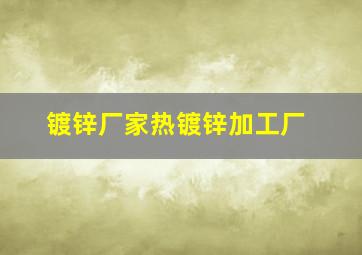 镀锌厂家热镀锌加工厂